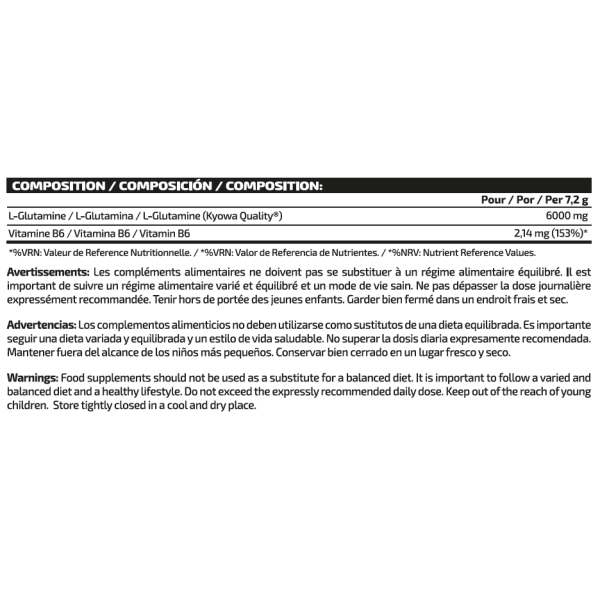 COMPOSITION / COMPOSICIÓN / COMPOSITION:

|  | Pour / Por / Per 7,2 g |
|---|---|
| L-Glutamine / L-Glutamina / L-Glutamine (Kyowa Quality®) | 6000 mg |
| Vitamine B6 / Vitamina B6 / Vitamin B6 | 2,14 mg (153%)* |

*%VRN: Valeur de Reference Nutritionnelle. / *%VRN: Valor de Referencia de Nutrientes. / *%NRV: Nutrient Reference Values.

Avertissements: Les compléments alimentaires ne doivent pas se substituer à un régime alimentaire équilibré. Il est important de suivre un régime alimentaire varié et équilibré et un mode de vie sain. Ne pas dépasser la dose journalière expressément recommandée. Tenir hors de portée des jeunes enfants. Garder bien fermé dans un endroit frais et sec.

Advertencias: Los complementos alimenticios no deben utilizarse como sustitutos de una dieta equilibrada. Es importante seguir una dieta variada y equilibrada y un estilo de vida saludable. No superar la dosis diaria expresamente recomendada. Mantener fuera del alcance de los niños más pequeños. Conservar bien cerrado en un lugar fresco y seco.

Warnings: Food supplements should not be used as a substitute for a balanced diet. It is important to follow a varied and balanced diet and a healthy lifestyle. Do not exceed the expressly recommended daily dose. Keep out of the reach of young children. Store tightly closed in a cool and dry place.